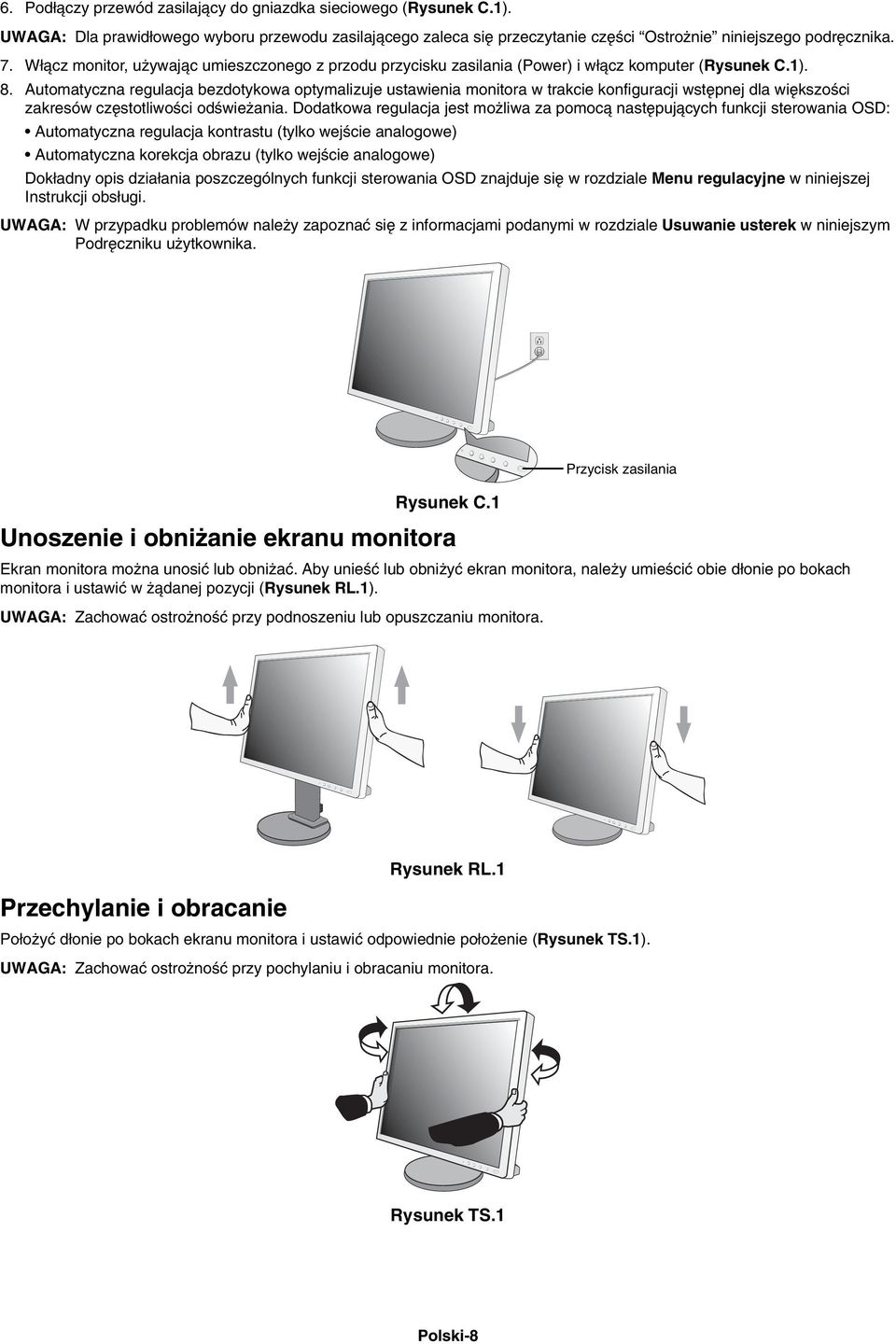 6. Podłączy przewód zasilający do gniazdka sieciowego (Rysunek C.1).

UWAGA: Dla prawidłowego wyboru przewodu zasilającego zaleca się przeczytanie części "Ostrożnie" niniejszego podręcznika.

7. Włącz monitor, używając umieszczonego z przodu przycisku zasilania (Power) i włącz komputer (Rysunek C.1).

8. Automatyczna regulacja bezdotykowa optymalizuje ustawienia monitora w trakcie konfiguracji wstępnej dla większości zakresów częstotliwości odświeżania. Dodatkowa regulacja jest możliwa za pomocą następujących funkcji sterowania OSD:

• Automatyczna regulacja kontrastu (tylko wejście analogowe)

• Automatyczna korekcja obrazu (tylko wejście analogowe)

Dokładny opis działania poszczególnych funkcji sterowania OSD znajduje się w rozdziale Menu regulacyjne w niniejszej Instrukcji obsługi.

UWAGA: W przypadku problemów należy zapoznać się z informacjami podanymi w rozdziale Usuwanie usterek w niniejszym Podręczniku użytkownika.

Przycisk zasilania

Rysunek C.1

Unoszenie i obniżanie ekranu monitora

Ekran monitora można unosić lub obniżać. Aby unieść lub obniżyć ekran monitora, należy umieścić obie dłonie po bokach monitora i ustawić w żądanej pozycji (Rysunek RL.1).

UWAGA: Zachować ostrożność przy podnoszeniu lub opuszczaniu monitora.

Rysunek RL.1

Przechylanie i obracanie

Położyć dłonie po bokach ekranu monitora i ustawić odpowiednie położenie (Rysunek TS.1).

UWAGA: Zachować ostrożność przy pochylaniu i obracaniu monitora.

Rysunek TS.1

Polski-8